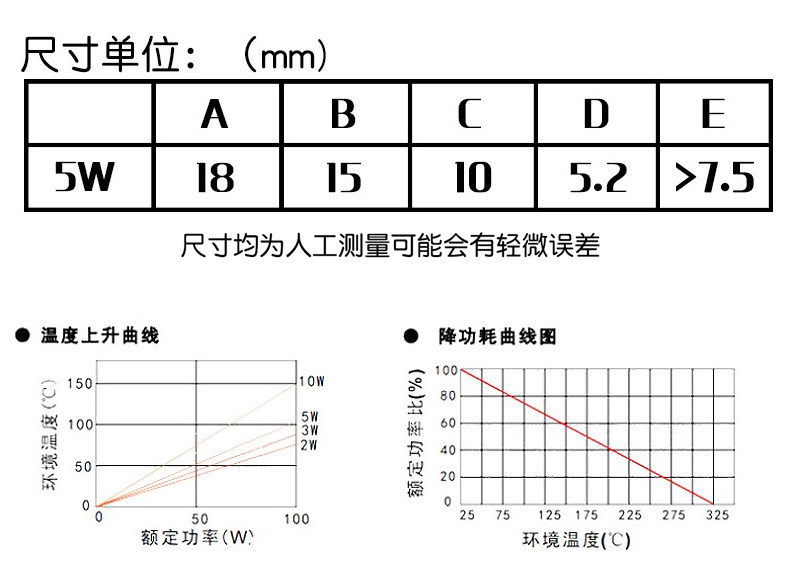 尺寸单位：（mm）

|  | A | B | C | D | E |
|---|---|---|---|---|---|
| 5W | 18 | 15 | 10 | 5.2 | >7.5 |

尺寸均为人工测量可能会有轻微误差

● 温度上升曲线

环境温度(℃)

150
100
50
0

10W
5W
3W
2W

0 50 100

额定功率(W)

● 降功耗曲线图

额定功率比(%)

100
80
60
40
20
0

25 75 125 175 225 275 325

环境温度(℃)